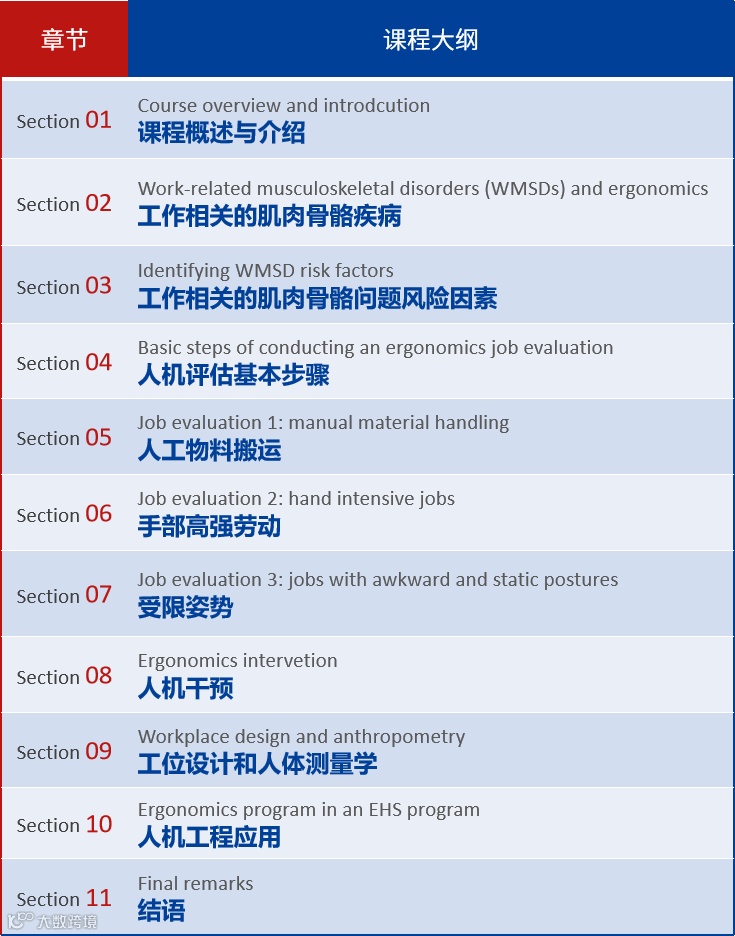 | 章节 | 课程大纲 |
|---|---|
| Section 01 | Course overview and introdcution 课程概述与介绍 |
| Section 02 | Work-related musculoskeletal disorders (WMSDs) and ergonomics 工作相关的肌肉骨骼疾病 |
| Section 03 | Identifying WMSD risk factors 工作相关的肌肉骨骼问题风险因素 |
| Section 04 | Basic steps of conducting an ergonomics job evaluation 人机评估基本步骤 |
| Section 05 | Job evaluation 1: manual material handling 人工物料搬运 |
| Section 06 | Job evaluation 2: hand intensive jobs 手部高强劳动 |
| Section 07 | Job evaluation 3: jobs with awkward and static postures 受限姿势 |
| Section 08 | Ergonomics intervetion 人机干预 |
| Section 09 | Workplace design and anthropometry 工位设计和人体测量学 |
| Section 10 | Ergonomics program in an EHS program 人机工程应用 |
| Section 11 | Final remarks 结语 |

大数跨境